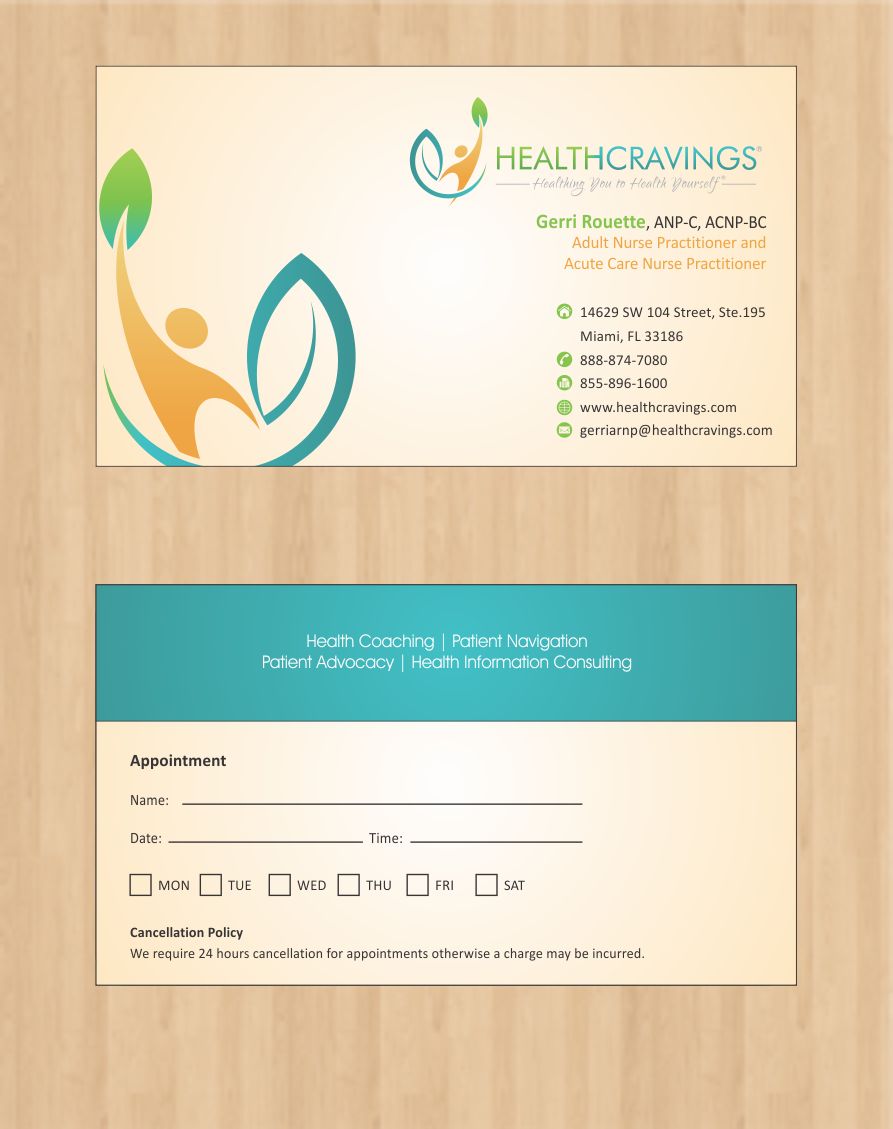 HEALTHCRAVINGS®
Healthing You to Health Yourself®

Gerri Rouette, ANP-C, ACNP-BC
Adult Nurse Practitioner and
Acute Care Nurse Practitioner

14629 SW 104 Street, Ste.195
Miami, FL 33186
888-874-7080
855-896-1600
www.healthcravings.com
gerriarnp@healthcravings.com

Health Coaching | Patient Navigation
Patient Advocacy | Health Information Consulting

Appointment

Name: ____

Date: ____ Time: ____

☐ MON ☐ TUE ☐ WED ☐ THU ☐ FRI ☐ SAT

Cancellation Policy
We require 24 hours cancellation for appointments otherwise a charge may be incurred.